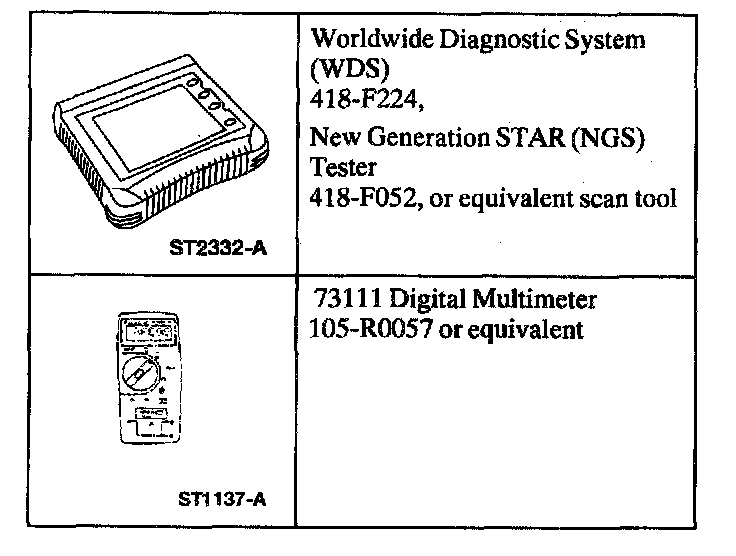 | ST2332-A | Worldwide Diagnostic System (WDS) 418-F224, New Generation STAR (NGS) Tester 418-F052, or equivalent scan tool |
|---|---|
| ST1137-A | 73111 Digital Multimeter 105-R0057 or equivalent |